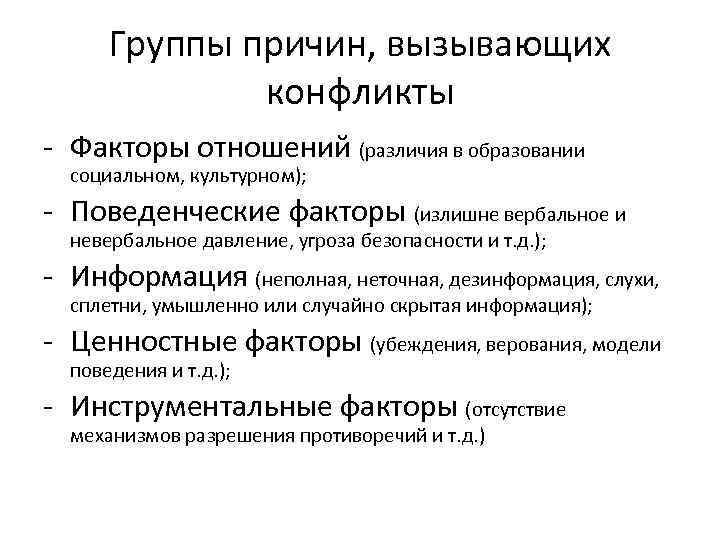 Группы причин, вызывающих конфликты

- Факторы отношений (различия в образовании социальном, культурном);
- Поведенческие факторы (излишне вербальное и невербальное давление, угроза безопасности и т.д.);
- Информация (неполная, неточная, дезинформация, слухи, сплетни, умышленно или случайно скрытая информация);
- Ценностные факторы (убеждения, верования, модели поведения и т.д.);
- Инструментальные факторы (отсутствие механизмов разрешения противоречий и т.д.)